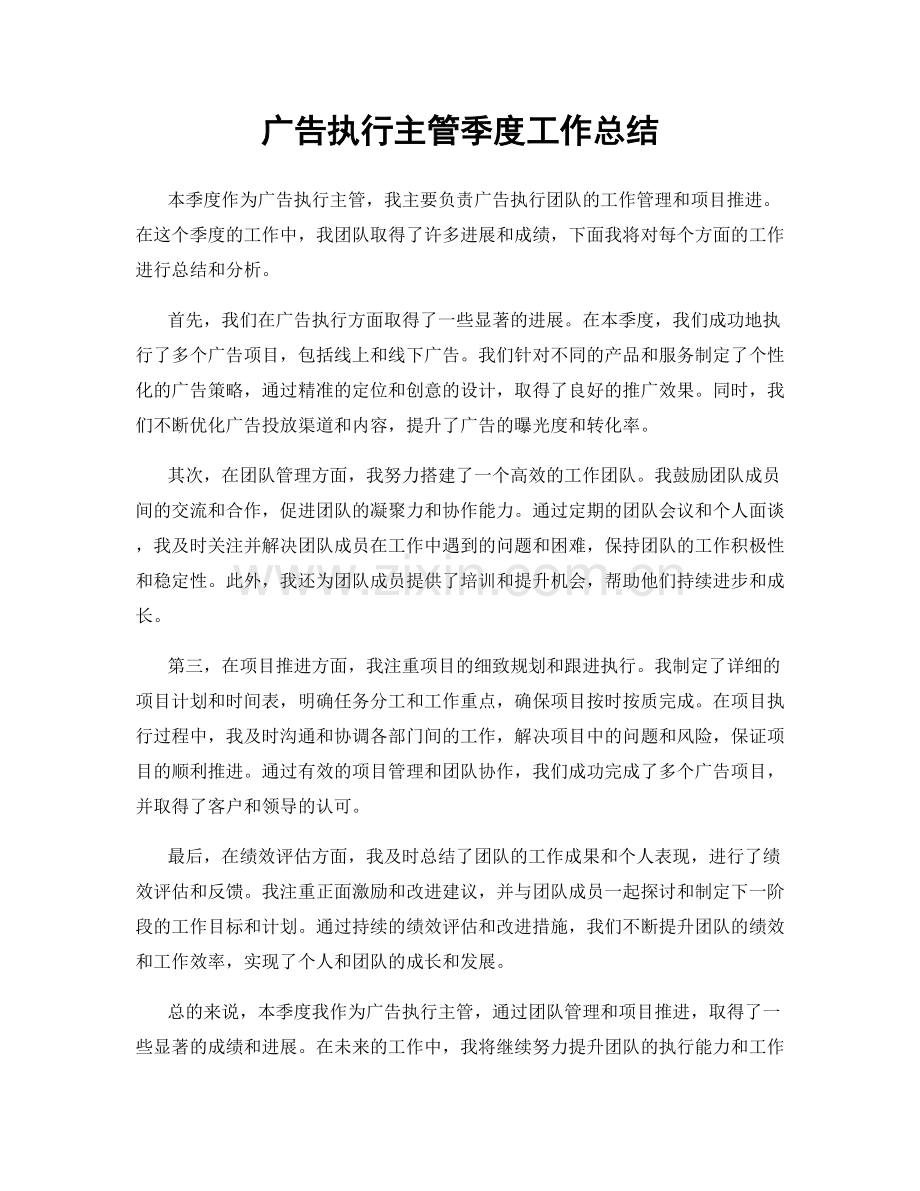 广告执行主管季度工作总结

本季度作为广告执行主管，我主要负责广告执行团队的工作管理和项目推进。在这个季度的工作中，我团队取得了许多进展和成绩，下面我将对每个方面的工作进行总结和分析。

首先，我们在广告执行方面取得了一些显著的进展。在本季度，我们成功地执行了多个广告项目，包括线上和线下广告。我们针对不同的产品和服务制定了个性化的广告策略，通过精准的定位和创意的设计，取得了良好的推广效果。同时，我们不断优化广告投放渠道和内容，提升了广告的曝光度和转化率。

其次，在团队管理方面，我努力搭建了一个高效的工作团队。我鼓励团队成员间的交流和合作，促进团队的凝聚力和协作能力。通过定期的团队会议和个人面谈，我及时关注并解决团队成员在工作中遇到的问题和困难，保持团队的工作积极性和稳定性。此外，我还为团队成员提供了培训和提升机会，帮助他们持续进步和成长。

第三，在项目推进方面，我注重项目的细致规划和跟进执行。我制定了详细的项目计划和时间表，明确任务分工和工作重点，确保项目按时按质完成。在项目执行过程中，我及时沟通和协调各部门间的工作，解决项目中的问题和风险，保证项目的顺利推进。通过有效的项目管理和团队协作，我们成功完成了多个广告项目，并取得了客户和领导的认可。

最后，在绩效评估方面，我及时总结了团队的工作成果和个人表现，进行了绩效评估和反馈。我注重正面激励和改进建议，并与团队成员一起探讨和制定下一阶段的工作目标和计划。通过持续的绩效评估和改进措施，我们不断提升团队的绩效和工作效率，实现了个人和团队的成长和发展。

总的来说，本季度我作为广告执行主管，通过团队管理和项目推进，取得了一些显著的成绩和进展。在未来的工作中，我将继续努力提升团队的执行能力和工作

www.zixin.com.cn